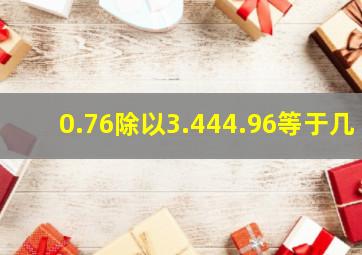 0.76除以3.444.96等于几